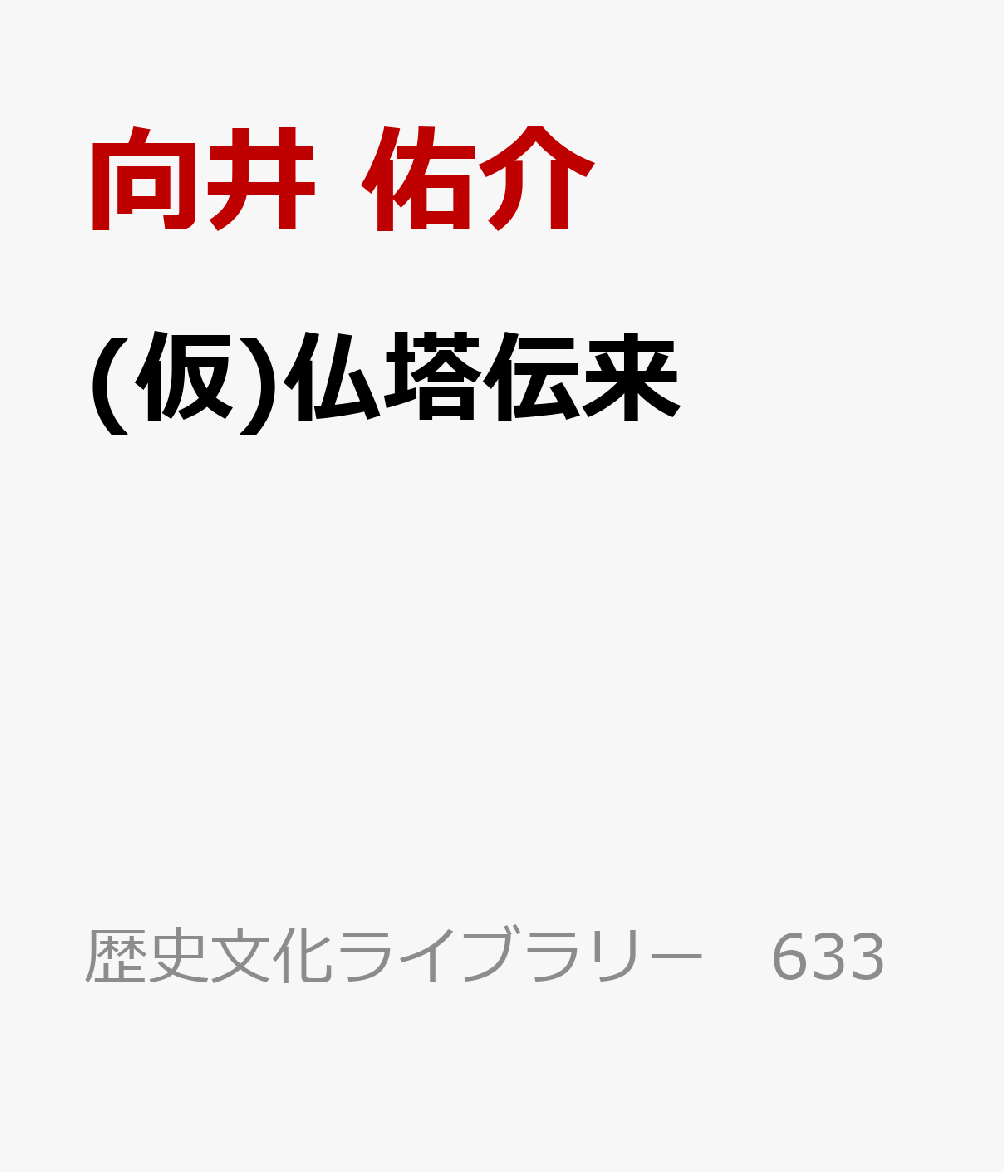 向井 佑介

(仮)仏塔伝来

歴史文化ライブラリー 633